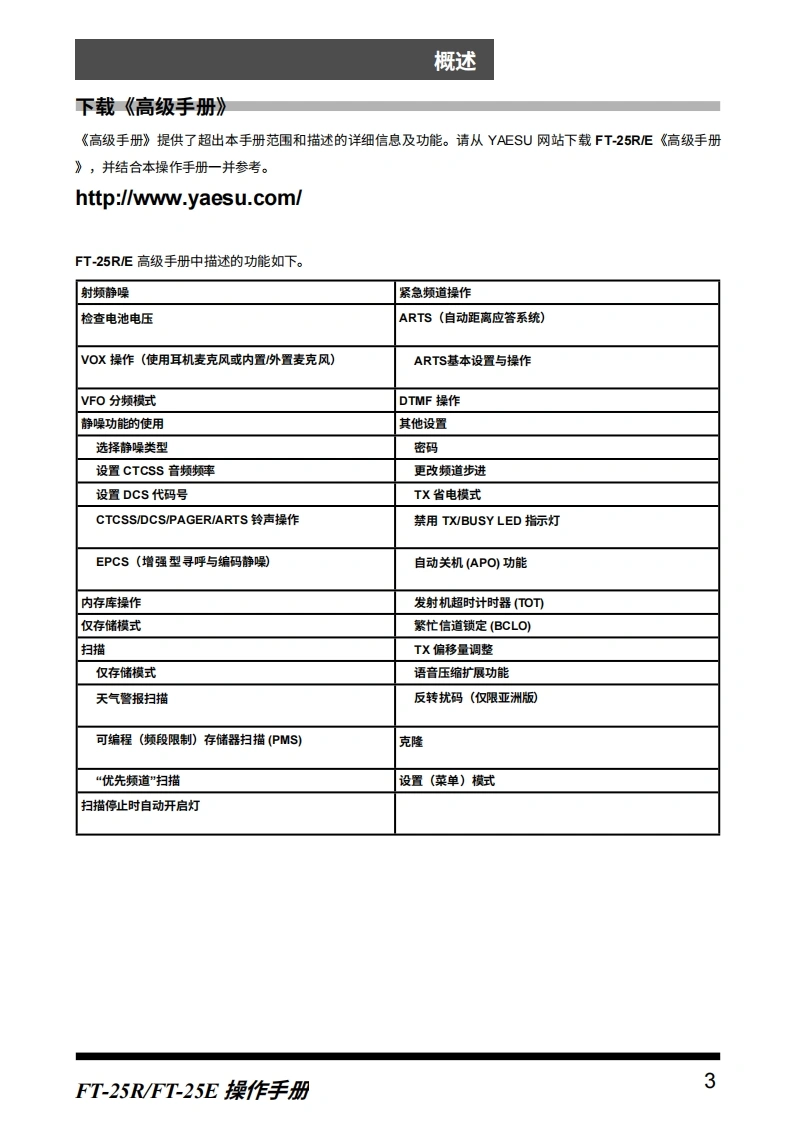 概述

下载《高级手册》

《高级手册》提供了超出本手册范围和描述的详细信息及功能。请从 YAESU 网站下载 FT-25R/E《高级手册》，并结合本操作手册一并参考。

http://www.yaesu.com/

FT-25R/E 高级手册中描述的功能如下。

| 射频静噪 | 紧急频道操作 |
|---|---|
| 检查电池电压 | ARTS（自动距离应答系统） |
| VOX 操作（使用耳机麦克风或内置/外置麦克风） | ARTS基本设置与操作 |
| VFO 分频模式 | DTMF 操作 |
| 静噪功能的使用 | 其他设置 |
| 选择静噪类型 | 密码 |
| 设置 CTCSS 音频频率 | 更改频道步进 |
| 设置 DCS 代码号 | TX 省电模式 |
| CTCSS/DCS/PAGER/ARTS 铃声操作 | 禁用 TX/BUSY LED 指示灯 |
| EPCS（增强型寻呼与编码静噪） | 自动关机 (APO) 功能 |
| 内存库操作 | 发射机超时计时器 (TOT) |
| 仅存储模式 | 繁忙信道锁定 (BCLO) |
| 扫描 | TX 偏移量调整 |
| 仅存储模式 | 语音压缩扩展功能 |
| 天气警报扫描 | 反转扰码（仅限亚洲版） |
| 可编程（频段限制）存储器扫描 (PMS) | 克隆 |
| “优先频道”扫描 | 设置（菜单）模式 |
| 扫描停止时自动开启灯 | |

FT-25R/FT-25E 操作手册

3